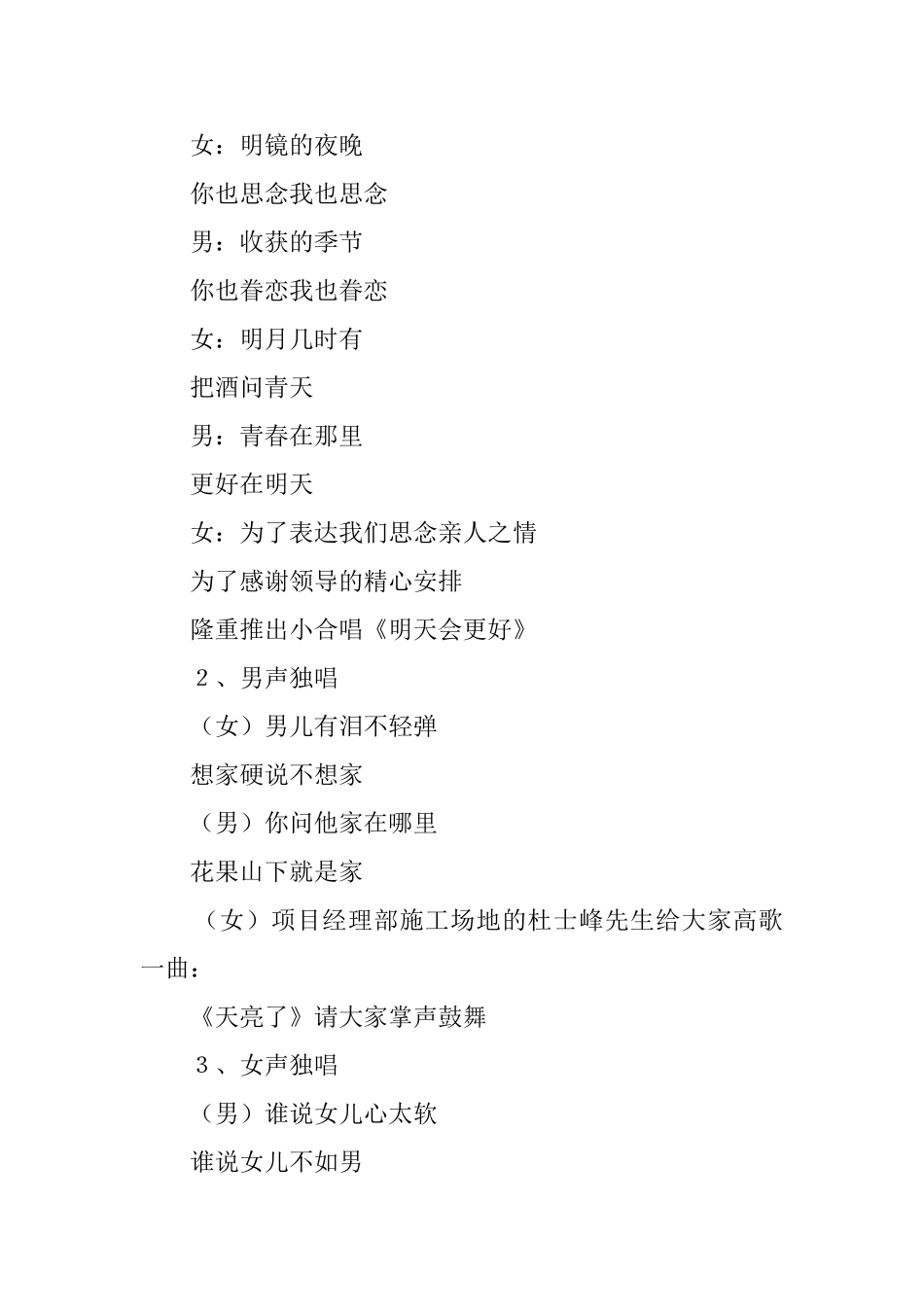 女：明镜的夜晚

你也思念我也思念

男：收获的季节

你也眷恋我也眷恋

女：明月几时有

把酒问青天

男：青春在那里

更好在明天

女：为了表达我们思念亲人之情

为了感谢领导的精心安排

隆重推出小合唱《明天会更好》

2、男声独唱

（女）男儿有泪不轻弹

想家硬说不想家

（男）你问他家在哪里

花果山下就是家

（女）项目经理部施工场地的杜士峰先生给大家高歌一曲：

《天亮了》请大家掌声鼓舞

3、女声独唱

（男）谁说女儿心太软

谁说女儿不如男